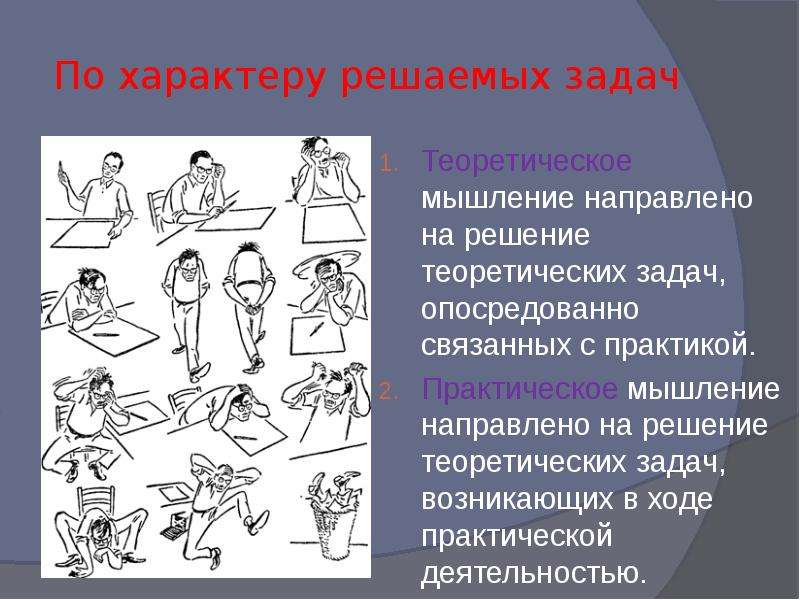 По характеру решаемых задач

1. Теоретическое мышление направлено на решение теоретических задач, опосредованно связанных с практикой.
2. Практическое мышление направлено на решение теоретических задач, возникающих в ходе практической деятельностью.